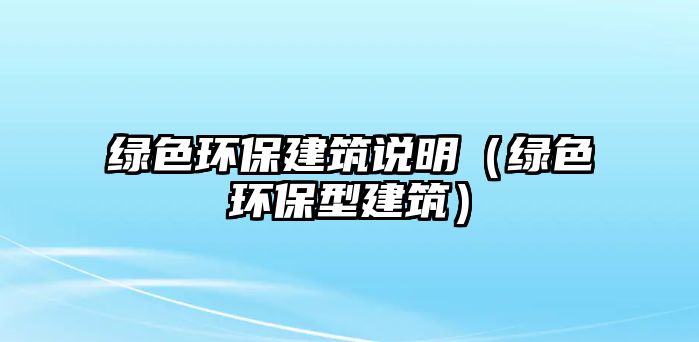 绿色环保建筑说明（绿色环保型建筑）